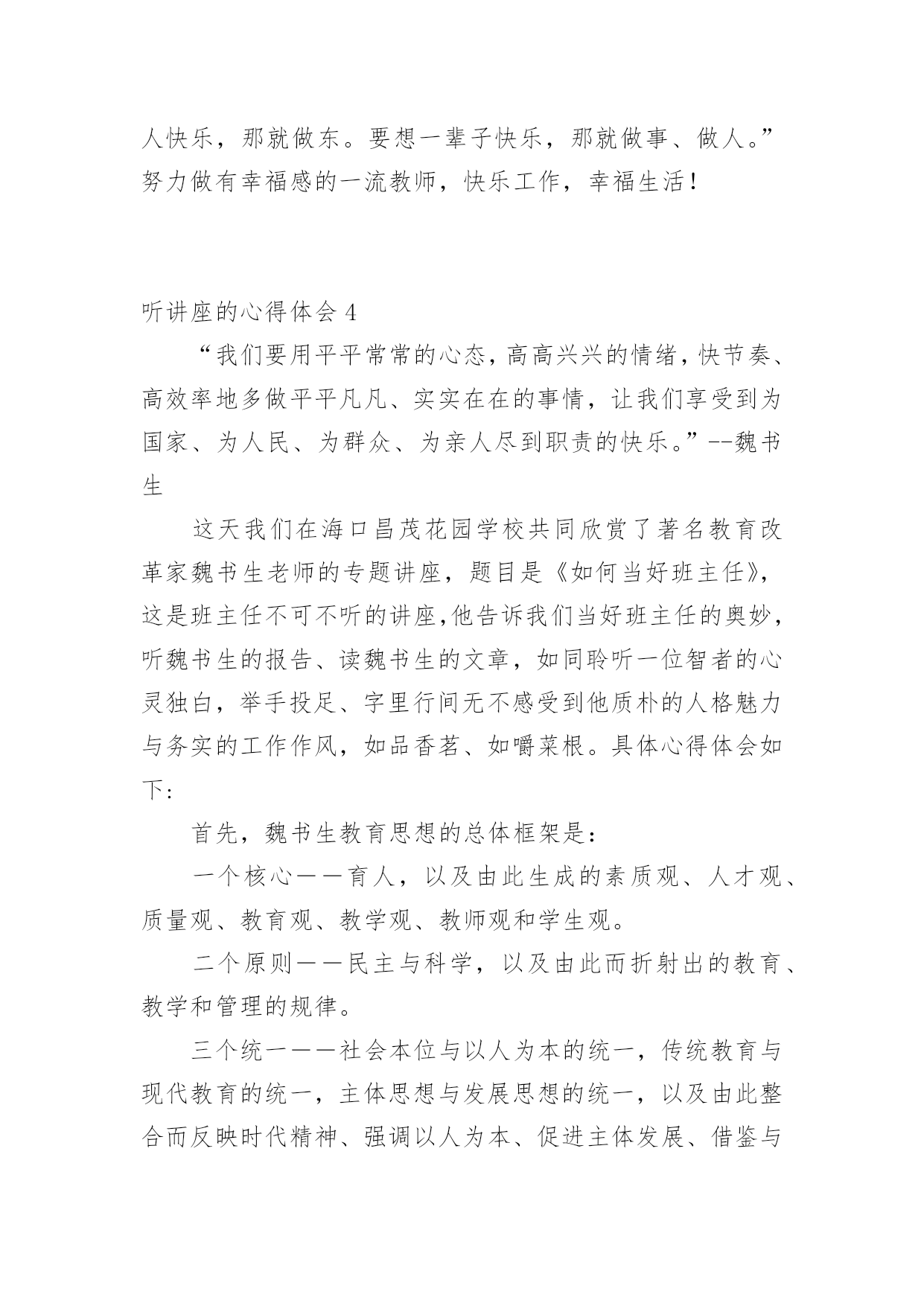 人快乐，那就做东。要想一辈子快乐，那就做事、做人。”努力做有幸福感的一流教师，快乐工作，幸福生活！

听讲座的心得体会 4

“我们要用平平常常的心态，高高兴兴的情绪，快节奏、高效率地多做平平凡凡、实实在在的事情，让我们享受到为国家、为人民、为群众、为亲人尽到职责的快乐。”--魏书生

这天我们在海口昌茂花园学校共同欣赏了著名教育改革家魏书生老师的专题讲座，题目是《如何当好班主任》，这是班主任不可不听的讲座,他告诉我们当好班主任的奥妙，听魏书生的报告、读魏书生的文章，如同聆听一位智者的心灵独白，举手投足、字里行间无不感受到他质朴的人格魅力与务实的工作作风，如品香茗、如嚼菜根。具体心得体会如下：

首先，魏书生教育思想的总体框架是：

一个核心——育人，以及由此生成的素质观、人才观、质量观、教育观、教学观、教师观和学生观。

二个原则——民主与科学，以及由此而折射出的教育、教学和管理的规律。

三个统一——社会本位与以人为本的统一，传统教育与现代教育的统一，主体思想与发展思想的统一，以及由此整合而反映时代精神、强调以人为本、促进主体发展、借鉴与